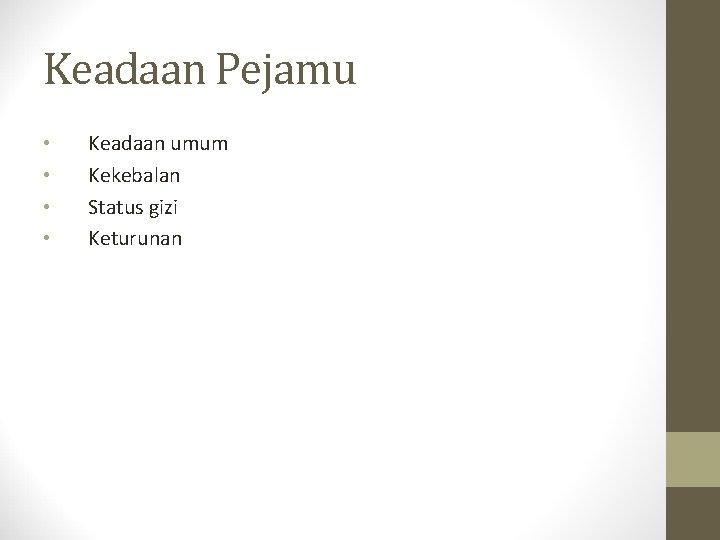 Keadaan Pejamu

• Keadaan umum
• Kekebalan
• Status gizi
• Keturunan